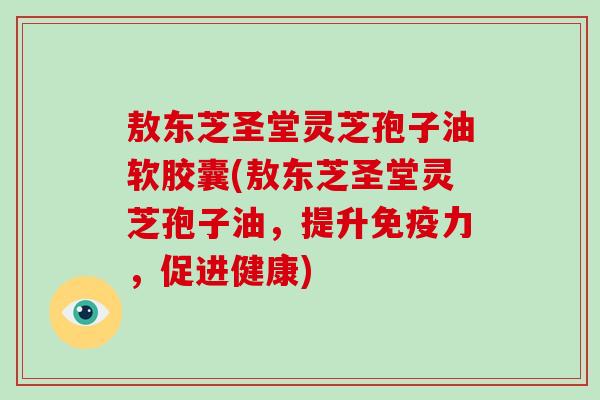 敖东芝圣堂灵芝孢子油软胶囊(敖东芝圣堂灵芝孢子油，提升免疫力，促进健康)